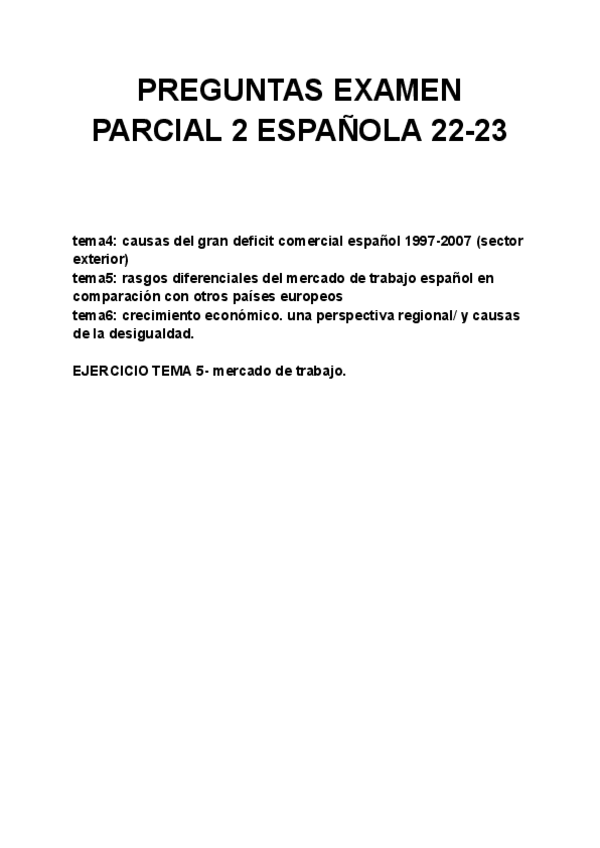 PREGUNTAS EXAMEN
PARCIAL 2 ESPAÑOLA 22-23

tema4: causas del gran deficit comercial español 1997-2007 (sector exterior)
tema5: rasgos diferenciales del mercado de trabajo español en comparación con otros países europeos
tema6: crecimiento económico. una perspectiva regional/ y causas de la desigualdad.

EJERCICIO TEMA 5- mercado de trabajo.